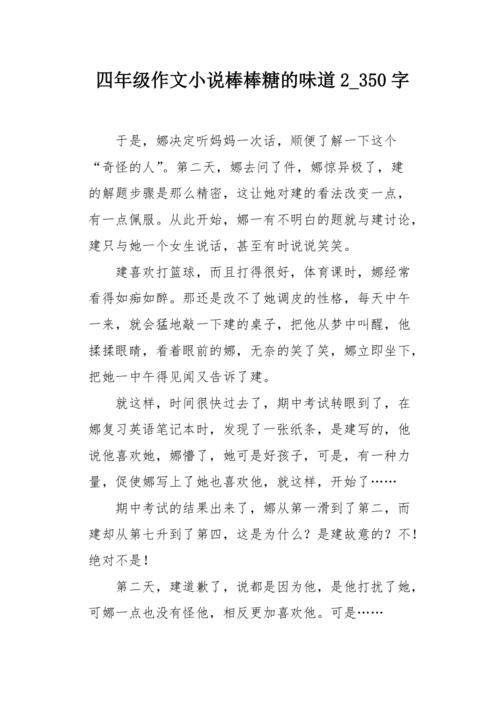 四年级作文小说棒棒糖的味道 2_350 字

于是，娜决定听妈妈一次话，顺便了解一下这个“奇怪的人”。第二天，娜去问了件，娜惊异极了，建的解题步骤是那么精密，这让她对建的看法改变一点，有一点佩服。从此开始，娜一有不明白的题就与建讨论，建只与她一个女生说话，甚至有时说说笑笑。

建喜欢打篮球，而且打得很好，体育课时，娜经常看得如痴如醉。那还是改不了她调皮的性格，每天中午一来，就会猛地敲一下建的桌子，把他从梦中叫醒，他揉揉眼睛，看着眼前的娜，无奈的笑了笑，娜立即坐下，把她一中午得见闻又告诉了建。

就这样，时间很快过去了，期中考试转眼到了，在娜复习英语笔记本时，发现了一张纸条，是建写的，他说他喜欢她，娜懵了，她可是好孩子，可是，有一种力量，促使娜写上了她也喜欢他，就这样，开始了……

期中考试的结果出来了，娜从第一滑到了第二，而建却从第七升到了第四，这是为什么？是建故意的？不！绝对不是！

第二天，建道歉了，说都是因为他，是他打扰了她，可娜一点也没有怪他，相反更加喜欢他。可是……